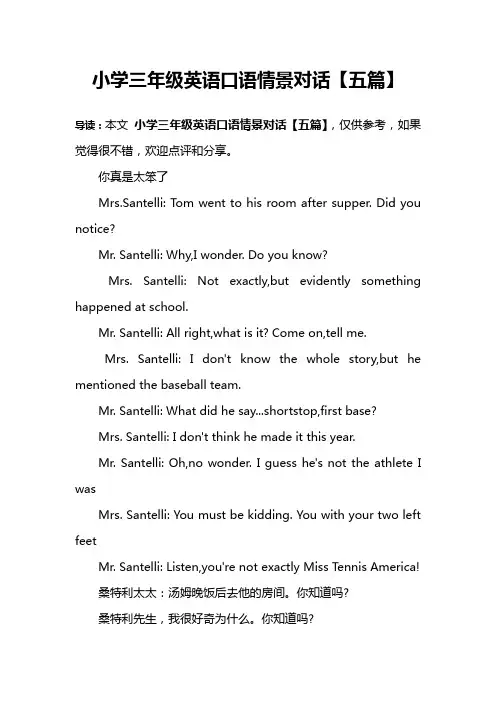 小学三年级英语口语情景对话【五篇】

导读：本文 小学三年级英语口语情景对话【五篇】，仅供参考，如果觉得很不错，欢迎点评和分享。

你真是太笨了

Mrs.Santelli: Tom went to his room after supper. Did you notice?

Mr. Santelli: Why,I wonder. Do you know?

Mrs. Santelli: Not exactly,but evidently something happened at school.

Mr. Santelli: All right,what is it? Come on,tell me.

Mrs. Santelli: I don't know the whole story,but he mentioned the baseball team.

Mr. Santelli: What did he say...shortstop,first base?

Mrs. Santelli: I don't think he made it this year.

Mr. Santelli: Oh,no wonder. I guess he's not the athlete I was

Mrs. Santelli: You must be kidding. You with your two left feet

Mr. Santelli: Listen,you're not exactly Miss Tennis America!

桑特利太太：汤姆晚饭后去他的房间。你知道吗?

桑特利先生，我很好奇为什么。你知道吗?